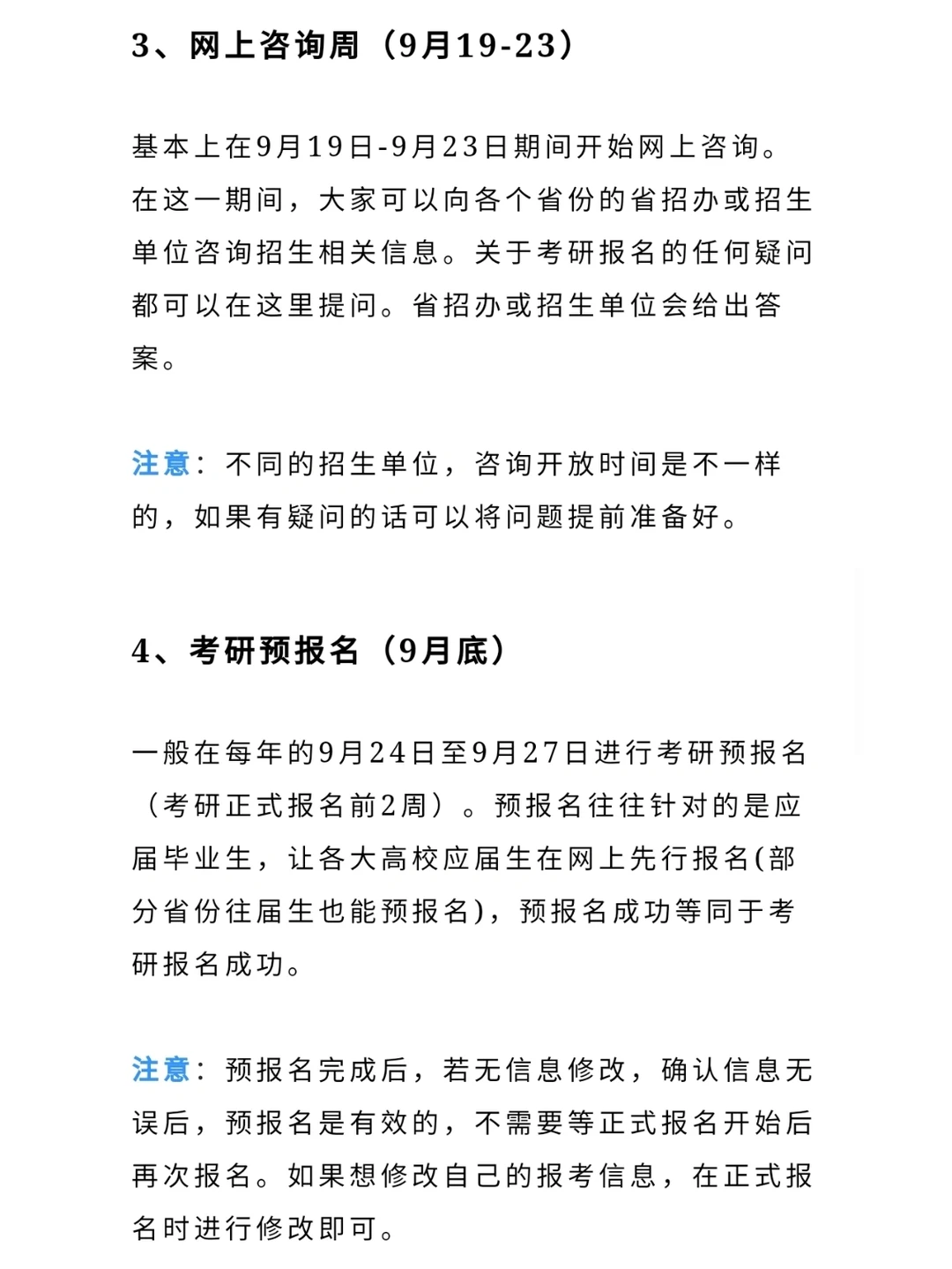 3、网上咨询周（9月19-23）

基本上在9月19日-9月23日期间开始网上咨询。在这一期间，大家可以向各个省份的省招办或招生单位咨询招生相关信息。关于考研报名的任何疑问都可以在这里提问。省招办或招生单位会给出答案。

注意：不同的招生单位，咨询开放时间是不一样的，如果有疑问的话可以将问题提前准备好。

4、考研预报名（9月底）

一般在每年的9月24日至9月27日进行考研预报名（考研正式报名前2周）。预报名往往针对的是应届毕业生，让各大高校应届生在网上先行报名(部分省份往届生也能预报名)，预报名成功等同于考研报名成功。

注意：预报名完成后，若无信息修改，确认信息无误后，预报名是有效的，不需要等正式报名开始后再次报名。如果想修改自己的报考信息，在正式报名时进行修改即可。